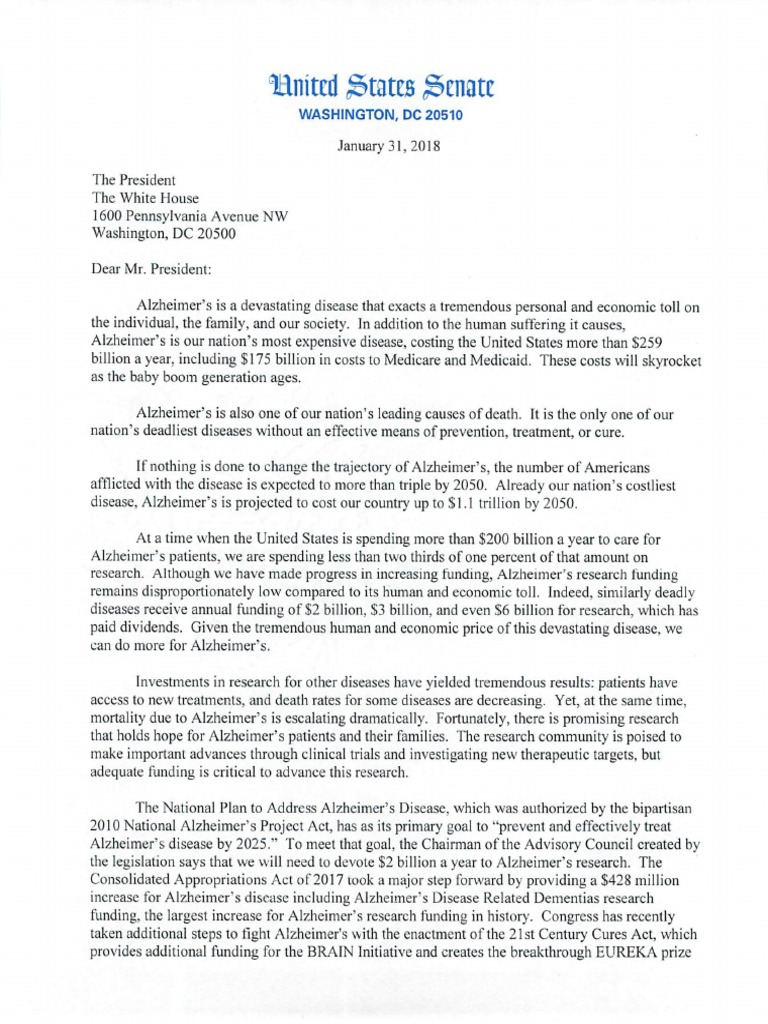 United States Senate
WASHINGTON, DC 20510

January 31, 2018

The President
The White House
1600 Pennsylvania Avenue NW
Washington, DC 20500

Dear Mr. President:

Alzheimer's is a devastating disease that exacts a tremendous personal and economic toll on the individual, the family, and our society. In addition to the human suffering it causes, Alzheimer's is our nation's most expensive disease, costing the United States more than $259 billion a year, including $175 billion in costs to Medicare and Medicaid. These costs will skyrocket as the baby boom generation ages.

Alzheimer's is also one of our nation's leading causes of death. It is the only one of our nation's deadliest diseases without an effective means of prevention, treatment, or cure.

If nothing is done to change the trajectory of Alzheimer's, the number of Americans afflicted with the disease is expected to more than triple by 2050. Already our nation's costliest disease, Alzheimer's is projected to cost our country up to $1.1 trillion by 2050.

At a time when the United States is spending more than $200 billion a year to care for Alzheimer's patients, we are spending less than two thirds of one percent of that amount on research. Although we have made progress in increasing funding, Alzheimer's research funding remains disproportionately low compared to its human and economic toll. Indeed, similarly deadly diseases receive annual funding of $2 billion, $3 billion, and even $6 billion for research, which has paid dividends. Given the tremendous human and economic price of this devastating disease, we can do more for Alzheimer's.

Investments in research for other diseases have yielded tremendous results: patients have access to new treatments, and death rates for some diseases are decreasing. Yet, at the same time, mortality due to Alzheimer's is escalating dramatically. Fortunately, there is promising research that holds hope for Alzheimer's patients and their families. The research community is poised to make important advances through clinical trials and investigating new therapeutic targets, but adequate funding is critical to advance this research.

The National Plan to Address Alzheimer's Disease, which was authorized by the bipartisan 2010 National Alzheimer's Project Act, has as its primary goal to "prevent and effectively treat Alzheimer's disease by 2025." To meet that goal, the Chairman of the Advisory Council created by the legislation says that we will need to devote $2 billion a year to Alzheimer's research. The Consolidated Appropriations Act of 2017 took a major step forward by providing a $428 million increase for Alzheimer's disease including Alzheimer's Disease Related Dementias research funding, the largest increase for Alzheimer's research funding in history. Congress has recently taken additional steps to fight Alzheimer's with the enactment of the 21st Century Cures Act, which provides additional funding for the BRAIN Initiative and creates the breakthrough EUREKA prize